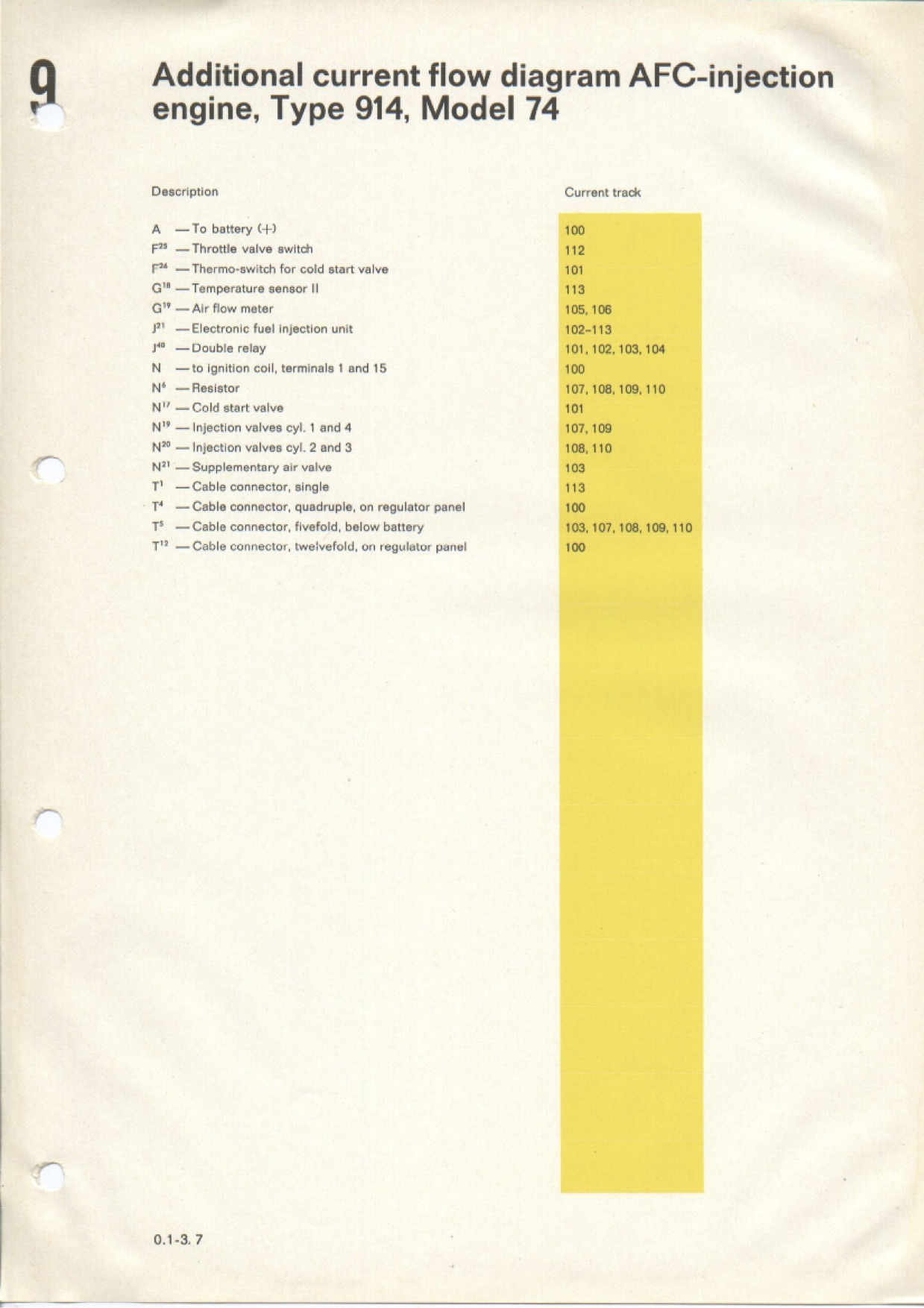 9

Additional current flow diagram AFC-injection engine, Type 914, Model 74

| Description | Current track |
|---|---|
| A — To battery (+) | 100 |
| $F^{25}$ — Throttle valve switch | 112 |
| $F^{26}$ — Thermo-switch for cold start valve | 101 |
| $G^{18}$ — Temperature sensor II | 113 |
| $G^{19}$ — Air flow meter | 105, 106 |
| $J^{21}$ — Electronic fuel injection unit | 102–113 |
| $J^{40}$ — Double relay | 101, 102, 103, 104 |
| N — to ignition coil, terminals 1 and 15 | 100 |
| $N^{6}$ — Resistor | 107, 108, 109, 110 |
| $N^{17}$ — Cold start valve | 101 |
| $N^{19}$ — Injection valves cyl. 1 and 4 | 107, 109 |
| $N^{20}$ — Injection valves cyl. 2 and 3 | 108, 110 |
| $N^{21}$ — Supplementary air valve | 103 |
| $T^{1}$ — Cable connector, single | 113 |
| $T^{4}$ — Cable connector, quadruple, on regulator panel | 100 |
| $T^{5}$ — Cable connector, fivefold, below battery | 103, 107, 108, 109, 110 |
| $T^{12}$ — Cable connector, twelvefold, on regulator panel | 100 |

0.1-3. 7